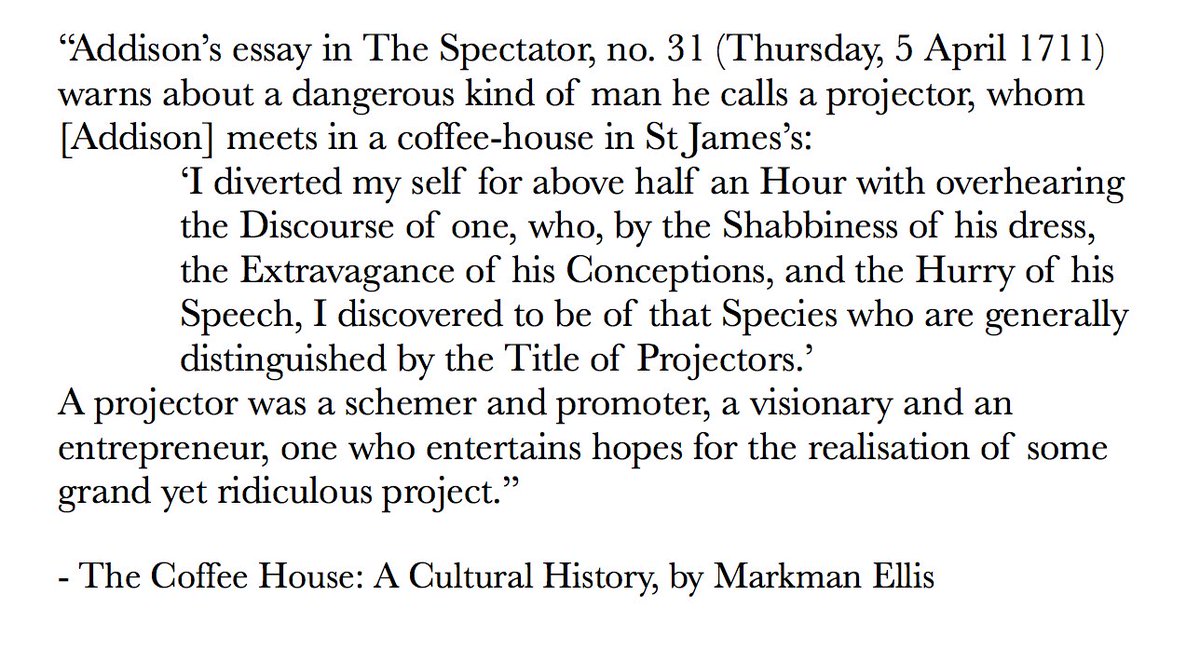 "Addison's essay in The Spectator, no. 31 (Thursday, 5 April 1711) warns about a dangerous kind of man he calls a projector, whom [Addison] meets in a coffee-house in St James's:

'I diverted my self for above half an Hour with overhearing the Discourse of one, who, by the Shabbiness of his dress, the Extravagance of his Conceptions, and the Hurry of his Speech, I discovered to be of that Species who are generally distinguished by the Title of Projectors.'

A projector was a schemer and promoter, a visionary and an entrepreneur, one who entertains hopes for the realisation of some grand yet ridiculous project."

- The Coffee House: A Cultural History, by Markman Ellis